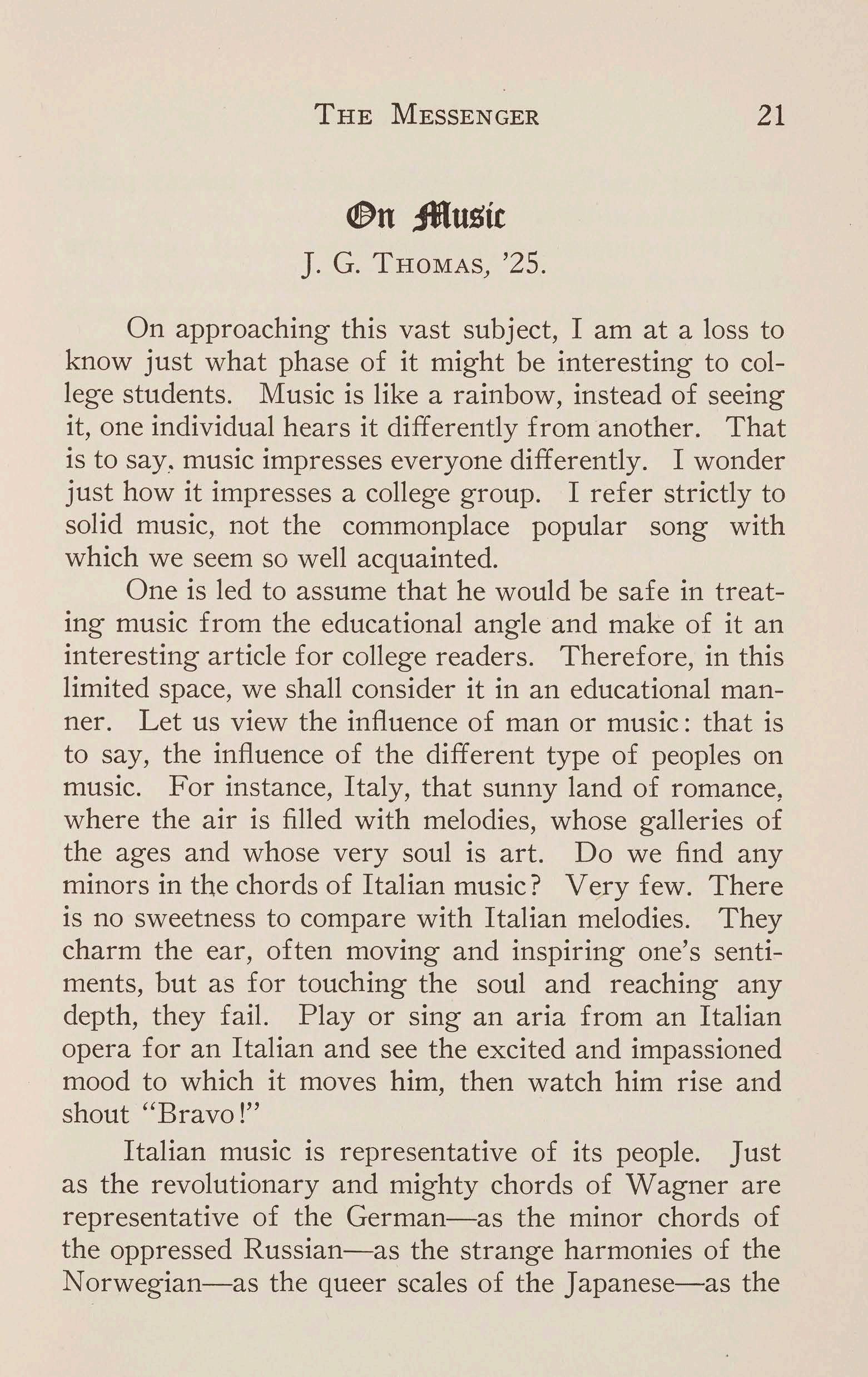 THE MESSENGER 21

On Music

J. G. THOMAS, '25.

On approaching this vast subject, I am at a loss to know just what phase of it might be interesting to college students. Music is like a rainbow, instead of seeing it, one individual hears it differently from another. That is to say, music impresses everyone differently. I wonder just how it impresses a college group. I refer strictly to solid music, not the commonplace popular song with which we seem so well acquainted.

One is led to assume that he would be safe in treating music from the educational angle and make of it an interesting article for college readers. Therefore, in this limited space, we shall consider it in an educational manner. Let us view the influence of man or music: that is to say, the influence of the different type of peoples on music. For instance, Italy, that sunny land of romance, where the air is filled with melodies, whose galleries of the ages and whose very soul is art. Do we find any minors in the chords of Italian music? Very few. There is no sweetness to compare with Italian melodies. They charm the ear, often moving and inspiring one's sentiments, but as for touching the soul and reaching any depth, they fail. Play or sing an aria from an Italian opera for an Italian and see the excited and impassioned mood to which it moves him, then watch him rise and shout "Bravo!"

Italian music is representative of its people. Just as the revolutionary and mighty chords of Wagner are representative of the German—as the minor chords of the oppressed Russian—as the strange harmonies of the Norwegian—as the queer scales of the Japanese—as the